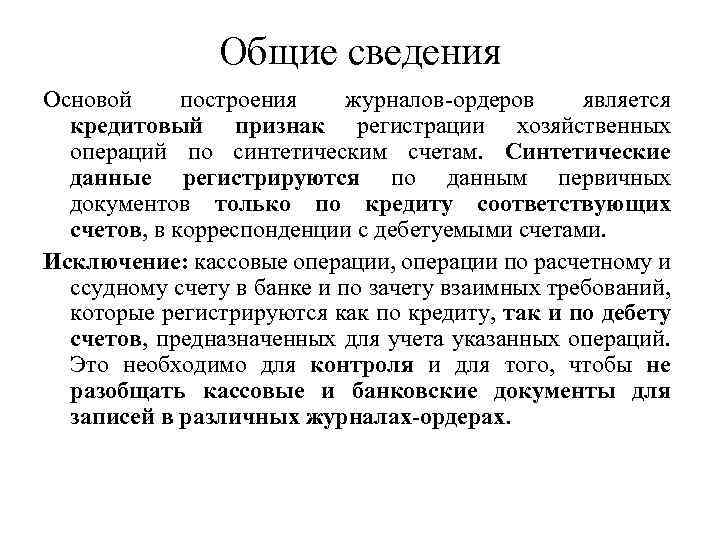 Общие сведения

Основой построения журналов-ордеров является кредитовый признак регистрации хозяйственных операций по синтетическим счетам. Синтетические данные регистрируются по данным первичных документов только по кредиту соответствующих счетов, в корреспонденции с дебетуемыми счетами.

Исключение: кассовые операции, операции по расчетному и ссудному счету в банке и по зачету взаимных требований, которые регистрируются как по кредиту, так и по дебету счетов, предназначенных для учета указанных операций. Это необходимо для контроля и для того, чтобы не разобщать кассовые и банковские документы для записей в различных журналах-ордерах.